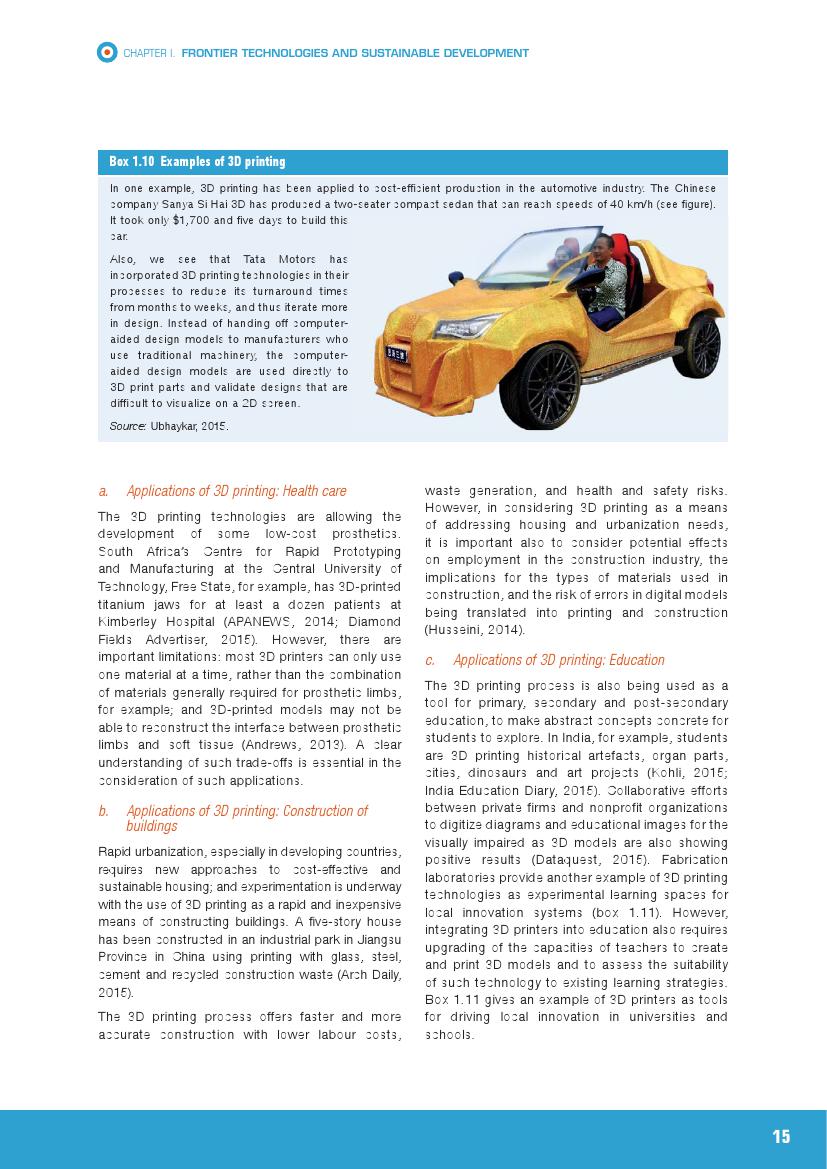 CHAPTER I. FRONTIER TECHNOLOGIES AND SUSTAINABLE DEVELOPMENT

Box 1.10 Examples of 3D printing

In one example, 3D printing has been applied to cost-efficient production in the automotive industry. The Chinese company Sanya Si Hai 3D has produced a two-seater compact sedan that can reach speeds of 40 km/h (see figure). It took only $1,700 and five days to build this car.

Also, we see that Tata Motors has incorporated 3D printing technologies in their processes to reduce its turnaround times from months to weeks, and thus iterate more in design. Instead of handing off computer-aided design models to manufacturers who use traditional machinery, the computer-aided design models are used directly to 3D print parts and validate designs that are difficult to visualize on a 2D screen.

Source: Ubhaykar, 2015.

a. Applications of 3D printing: Health care

The 3D printing technologies are allowing the development of some low-cost prosthetics. South Africa's Centre for Rapid Prototyping and Manufacturing at the Central University of Technology, Free State, for example, has 3D-printed titanium jaws for at least a dozen patients at Kimberley Hospital (APANEWS, 2014; Diamond Fields Advertiser, 2015). However, there are important limitations: most 3D printers can only use one material at a time, rather than the combination of materials generally required for prosthetic limbs, for example; and 3D-printed models may not be able to reconstruct the interface between prosthetic limbs and soft tissue (Andrews, 2013). A clear understanding of such trade-offs is essential in the consideration of such applications.

b. Applications of 3D printing: Construction of buildings

Rapid urbanization, especially in developing countries, requires new approaches to cost-effective and sustainable housing; and experimentation is underway with the use of 3D printing as a rapid and inexpensive means of constructing buildings. A five-story house has been constructed in an industrial park in Jiangsu Province in China using printing with glass, steel, cement and recycled construction waste (Arch Daily, 2015).

The 3D printing process offers faster and more accurate construction with lower labour costs, waste generation, and health and safety risks. However, in considering 3D printing as a means of addressing housing and urbanization needs, it is important also to consider potential effects on employment in the construction industry, the implications for the types of materials used in construction, and the risk of errors in digital models being translated into printing and construction (Husseini, 2014).

c. Applications of 3D printing: Education

The 3D printing process is also being used as a tool for primary, secondary and post-secondary education, to make abstract concepts concrete for students to explore. In India, for example, students are 3D printing historical artefacts, organ parts, cities, dinosaurs and art projects (Kohli, 2015; India Education Diary, 2015). Collaborative efforts between private firms and nonprofit organizations to digitize diagrams and educational images for the visually impaired as 3D models are also showing positive results (Dataquest, 2015). Fabrication laboratories provide another example of 3D printing technologies as experimental learning spaces for local innovation systems (box 1.11). However, integrating 3D printers into education also requires upgrading of the capacities of teachers to create and print 3D models and to assess the suitability of such technology to existing learning strategies. Box 1.11 gives an example of 3D printers as tools for driving local innovation in universities and schools.

15